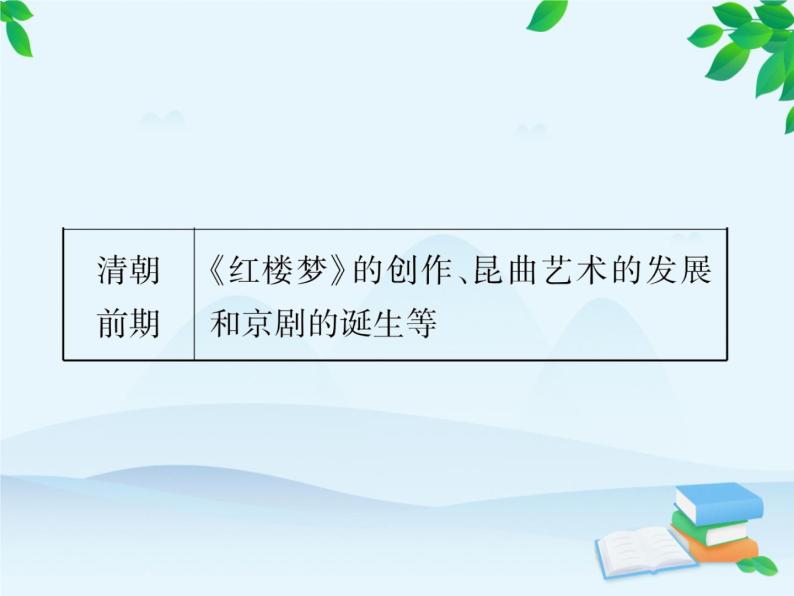 | 清朝前期 | 《红楼梦》的创作、昆曲艺术的发展和京剧的诞生等 |
|---|---|